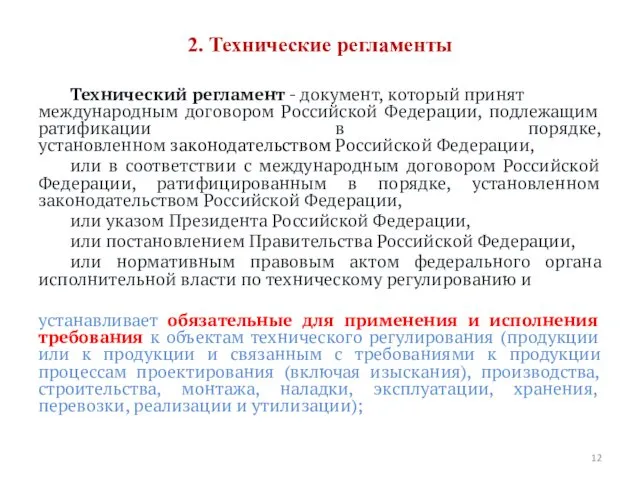 2. Технические регламенты

Технический регламент - документ, который принят международным договором Российской Федерации, подлежащим ратификации в порядке, установленном законодательством Российской Федерации,

или в соответствии с международным договором Российской Федерации, ратифицированным в порядке, установленном законодательством Российской Федерации,

или указом Президента Российской Федерации,

или постановлением Правительства Российской Федерации,

или нормативным правовым актом федерального органа исполнительной власти по техническому регулированию и

устанавливает обязательные для применения и исполнения требования к объектам технического регулирования (продукции или к продукции и связанным с требованиями к продукции процессам проектирования (включая изыскания), производства, строительства, монтажа, наладки, эксплуатации, хранения, перевозки, реализации и утилизации);

12